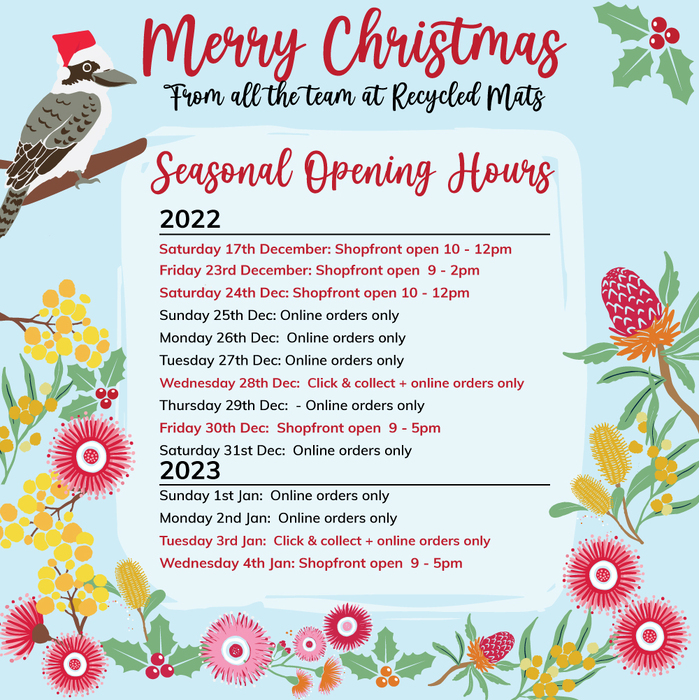 Merry Christmas
From all the team at Recycled Mats

Seasonal Opening Hours

2022

Saturday 17th December: Shopfront open 10 - 12pm
Friday 23rd December: Shopfront open 9 - 2pm
Saturday 24th Dec: Shopfront open 10 - 12pm
Sunday 25th Dec: Online orders only
Monday 26th Dec: Online orders only
Tuesday 27th Dec: Online orders only
Wednesday 28th Dec: Click & collect + online orders only
Thursday 29th Dec: - Online orders only
Friday 30th Dec: Shopfront open 9 - 5pm
Saturday 31st Dec: Online orders only

2023

Sunday 1st Jan: Online orders only
Monday 2nd Jan: Online orders only
Tuesday 3rd Jan: Click & collect + online orders only
Wednesday 4th Jan: Shopfront open 9 - 5pm